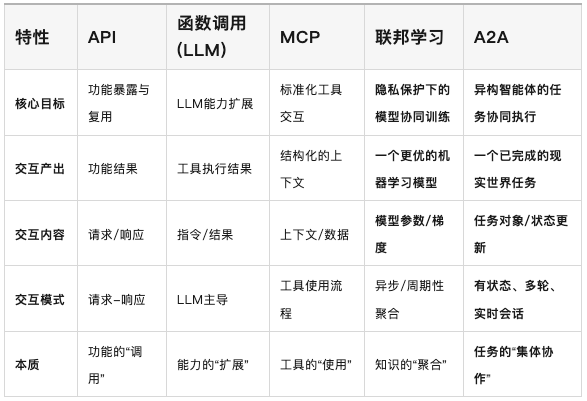 | 特性 | API | 函数调用 (LLM) | MCP | 联邦学习 | A2A |
|---|---|---|---|---|---|
| 核心目标 | 功能暴露与复用 | LLM能力扩展 | 标准化工具交互 | 隐私保护下的模型协同训练 | 异构智能体的任务协同执行 |
| 交互产出 | 功能结果 | 工具执行结果 | 结构化的上下文 | 一个更优的机器学习模型 | 一个已完成的现实世界任务 |
| 交互内容 | 请求/响应 | 指令/结果 | 上下文/数据 | 模型参数/梯度 | 任务对象/状态更新 |
| 交互模式 | 请求-响应 | LLM主导 | 工具使用流程 | 异步/周期性聚合 | 有状态、多轮、实时会话 |
| 本质 | 功能的“调用” | 能力的“扩展” | 工具的“使用” | 知识的“聚合” | 任务的“集体协作” |